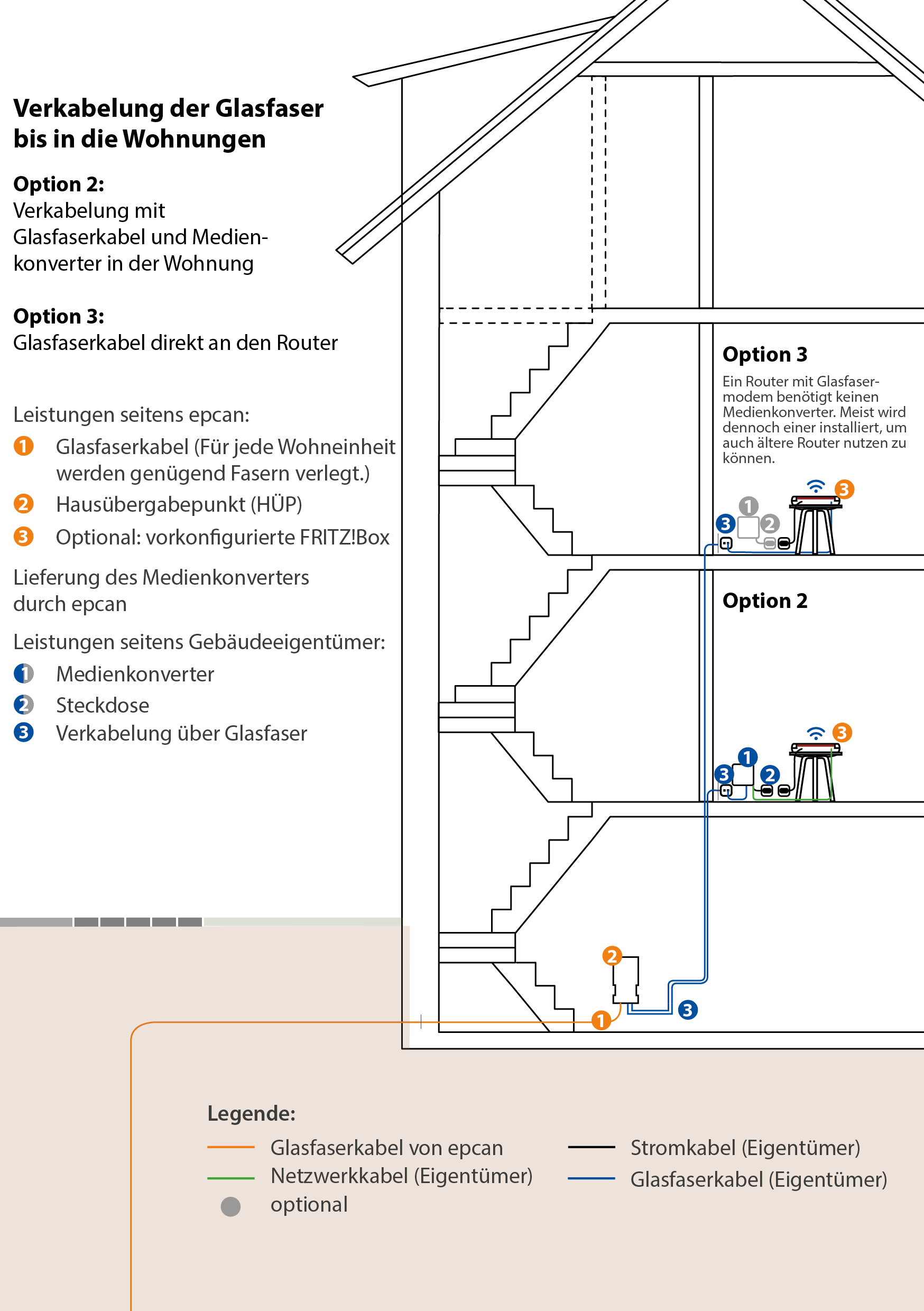 Verkabelung der Glasfaser bis in die Wohnungen

Option 2:
Verkabelung mit Glasfaserkabel und Medienkonverter in der Wohnung

Option 3:
Glasfaserkabel direkt an den Router

Leistungen seitens epcan:
1 Glasfaserkabel (Für jede Wohneinheit werden genügend Fasern verlegt.)
2 Hausübergabepunkt (HÜP)
3 Optional: vorkonfigurierte FRITZ!Box

Lieferung des Medienkonverters durch epcan

Leistungen seitens Gebäudeeigentümer:
1 Medienkonverter
2 Steckdose
3 Verkabelung über Glasfaser

Option 3
Ein Router mit Glasfasermodem benötigt keinen Medienkonverter. Meist wird dennoch einer installiert, um auch ältere Router nutzen zu können.

3 1 2 3

Option 2

3 1 2 3

2 1 3

Legende:
Glasfaserkabel von epcan
Netzwerkkabel (Eigentümer)
optional
Stromkabel (Eigentümer)
Glasfaserkabel (Eigentümer)